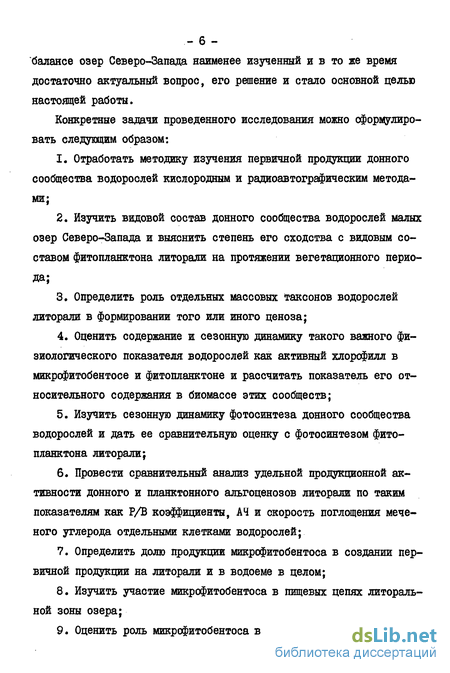 - 6 -

балансе озер Северо-Запада наименее изученный и в то же время достаточно актуальный вопрос, его решение и стало основной целью настоящей работы.

Конкретные задачи проведенного исследования можно сформулировать следующим образом:

I. Отработать методику изучения первичной продукции донного сообщества водорослей кислородным и радиоавтографическим методами;

2. Изучить видовой состав донного сообщества водорослей малых озер Северо-Запада и выяснить степень его сходства с видовым составом фитопланктона литорали на протяжении вегетационного периода;

3. Определить роль отдельных массовых таксонов водорослей литорали в формировании того или иного ценоза;

4. Оценить содержание и сезонную динамику такого важного физиологического показателя водорослей как активный хлорофилл в микрофитобентосе и фитопланктоне и рассчитать показатель его относительного содержания в биомассе этих сообществ;

5. Изучить сезонную динамику фотосинтеза донного сообщества водорослей и дать ее сравнительную оценку с фотосинтезом фитопланктона литорали;

6. Провести сравнительный анализ удельной продукционной активности донного и планктонного альгоценозов литорали по таким показателям как Р/В коэффициенты, АЧ и скорость поглощения меченого углерода отдельными клетками водорослей;

7. Определить долю продукции микрофитобентоса в создании первичной продукции на литорали и в водоеме в целом;

8. Изучить участие микрофитобентоса в пищевых цепях литоральной зоны озера;

9. Оценить роль микрофитобентоса в

dsLib.net
библиотека диссертаций